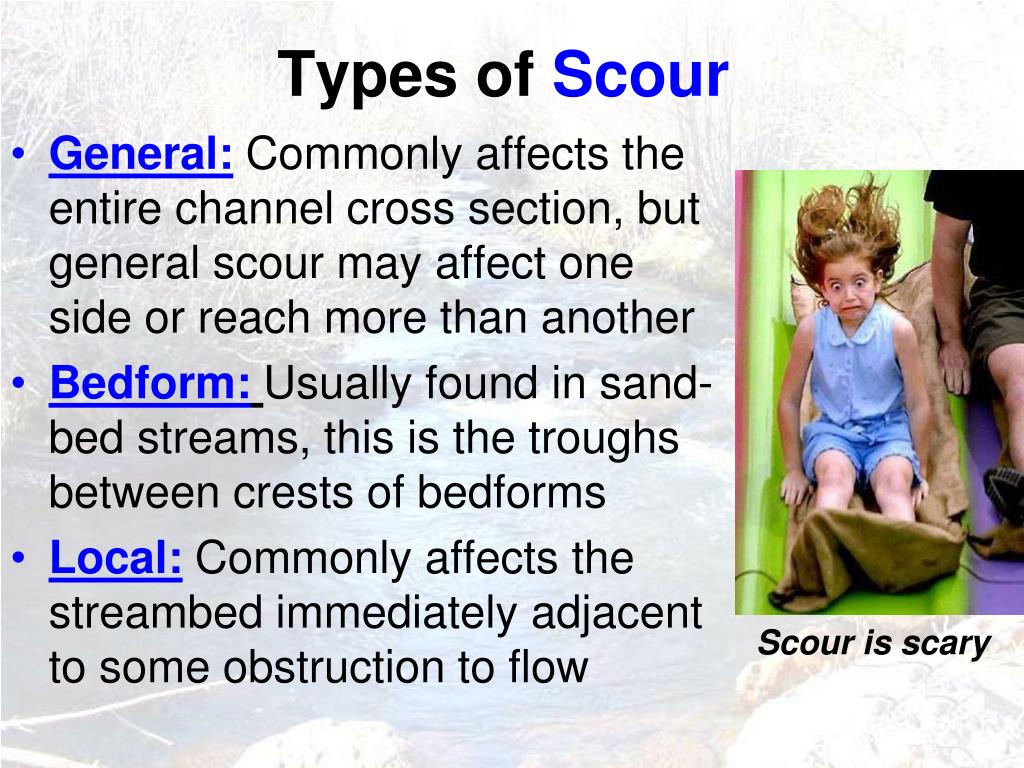 Types of Scour

• General: Commonly affects the entire channel cross section, but general scour may affect one side or reach more than another

• Bedform: Usually found in sand-bed streams, this is the troughs between crests of bedforms

• Local: Commonly affects the streambed immediately adjacent to some obstruction to flow

Scour is scary